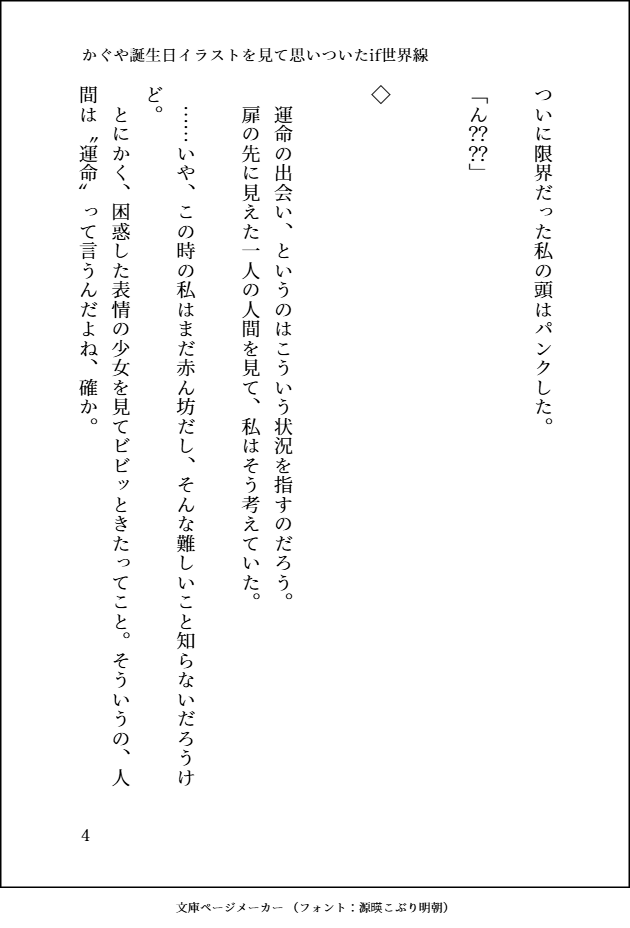 かぐや誕生日イラストを見て思いついたif世界線

ついに限界だった私の頭はパンクした。

「ん⁇⁇」

◇

運命の出会い、というのはこういう状況を指すのだろう。

扉の先に見えた一人の人間を見て、私はそう考えていた。

……いや、この時の私はまだ赤ん坊だし、そんな難しいこと知らないだろうけど。

とにかく、困惑した表情の少女を見てビビッときたってこと。そういうの、人間は〝運命〟って言うんだよね、確か。

4

文庫ページメーカー（フォント：源暎こぶり明朝）